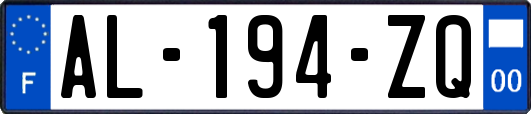 F
AL-194-ZQ
00